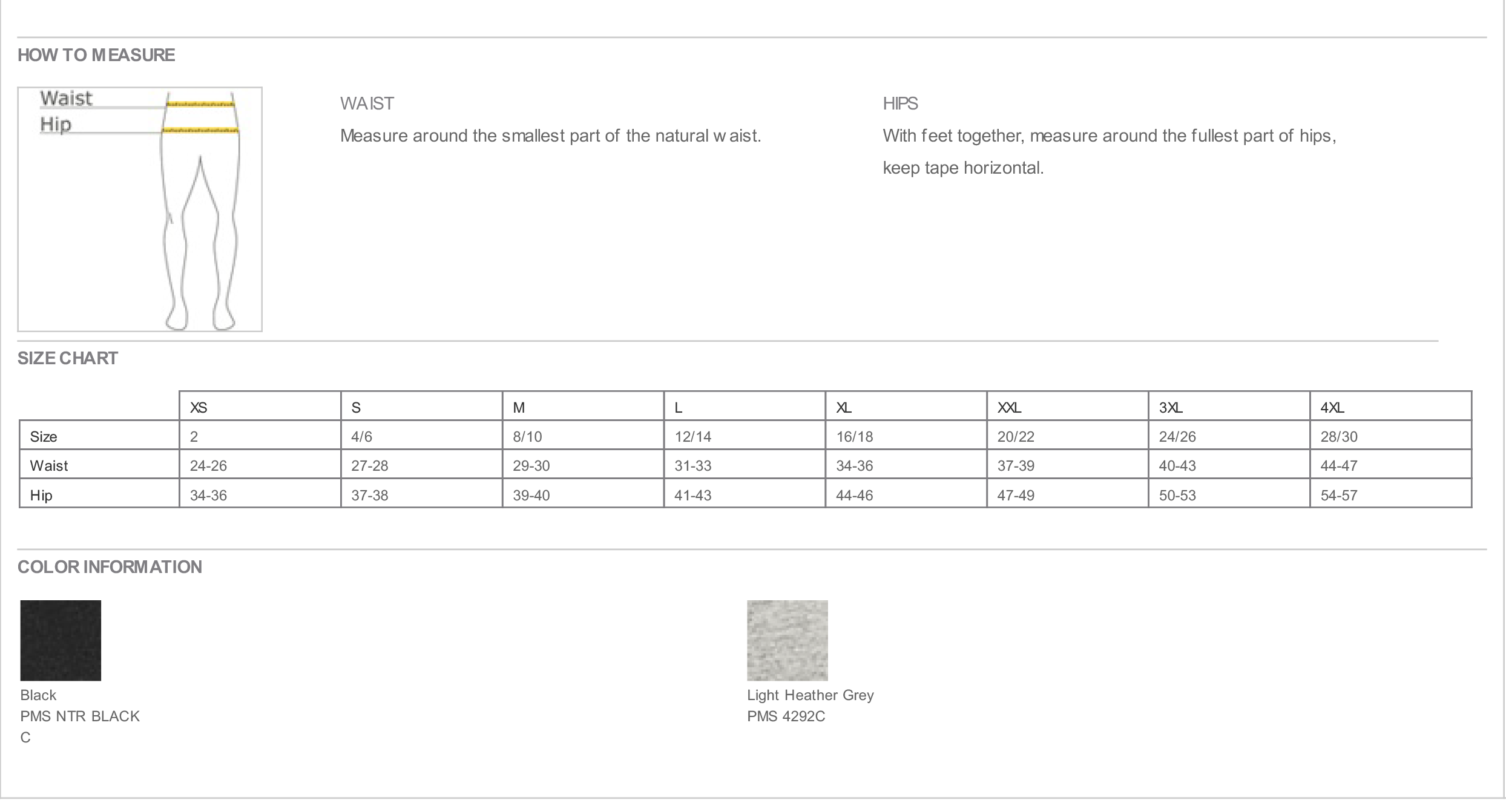 HOW TO MEASURE

Waist
Hip

WAIST
Measure around the smallest part of the natural waist.

HIPS
With feet together, measure around the fullest part of hips, keep tape horizontal.

SIZE CHART

| | XS | S | M | L | XL | XXL | 3XL | 4XL |
|---|---|---|---|---|---|---|---|---|
| Size | 2 | 4/6 | 8/10 | 12/14 | 16/18 | 20/22 | 24/26 | 28/30 |
| Waist | 24-26 | 27-28 | 29-30 | 31-33 | 34-36 | 37-39 | 40-43 | 44-47 |
| Hip | 34-36 | 37-38 | 39-40 | 41-43 | 44-46 | 47-49 | 50-53 | 54-57 |

COLOR INFORMATION

Black
PMS NTR BLACK
C

Light Heather Grey
PMS 4292C